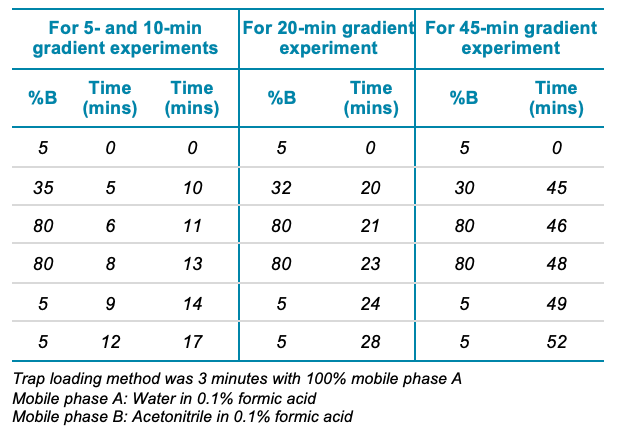 | For 5- and 10-min gradient experiments | | | For 20-min gradient experiment | | For 45-min gradient experiment | |
|---|---|---|---|---|---|---|
| %B | Time (mins) | Time (mins) | %B | Time (mins) | %B | Time (mins) |
| 5 | 0 | 0 | 5 | 0 | 5 | 0 |
| 35 | 5 | 10 | 32 | 20 | 30 | 45 |
| 80 | 6 | 11 | 80 | 21 | 80 | 46 |
| 80 | 8 | 13 | 80 | 23 | 80 | 48 |
| 5 | 9 | 14 | 5 | 24 | 5 | 49 |
| 5 | 12 | 17 | 5 | 28 | 5 | 52 |

Trap loading method was 3 minutes with 100% mobile phase A
Mobile phase A: Water in 0.1% formic acid
Mobile phase B: Acetonitrile in 0.1% formic acid